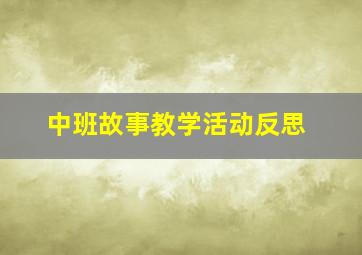 中班故事教学活动反思